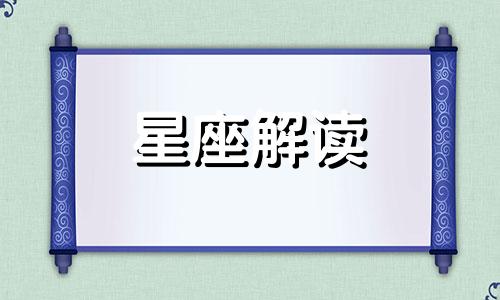 星座解读